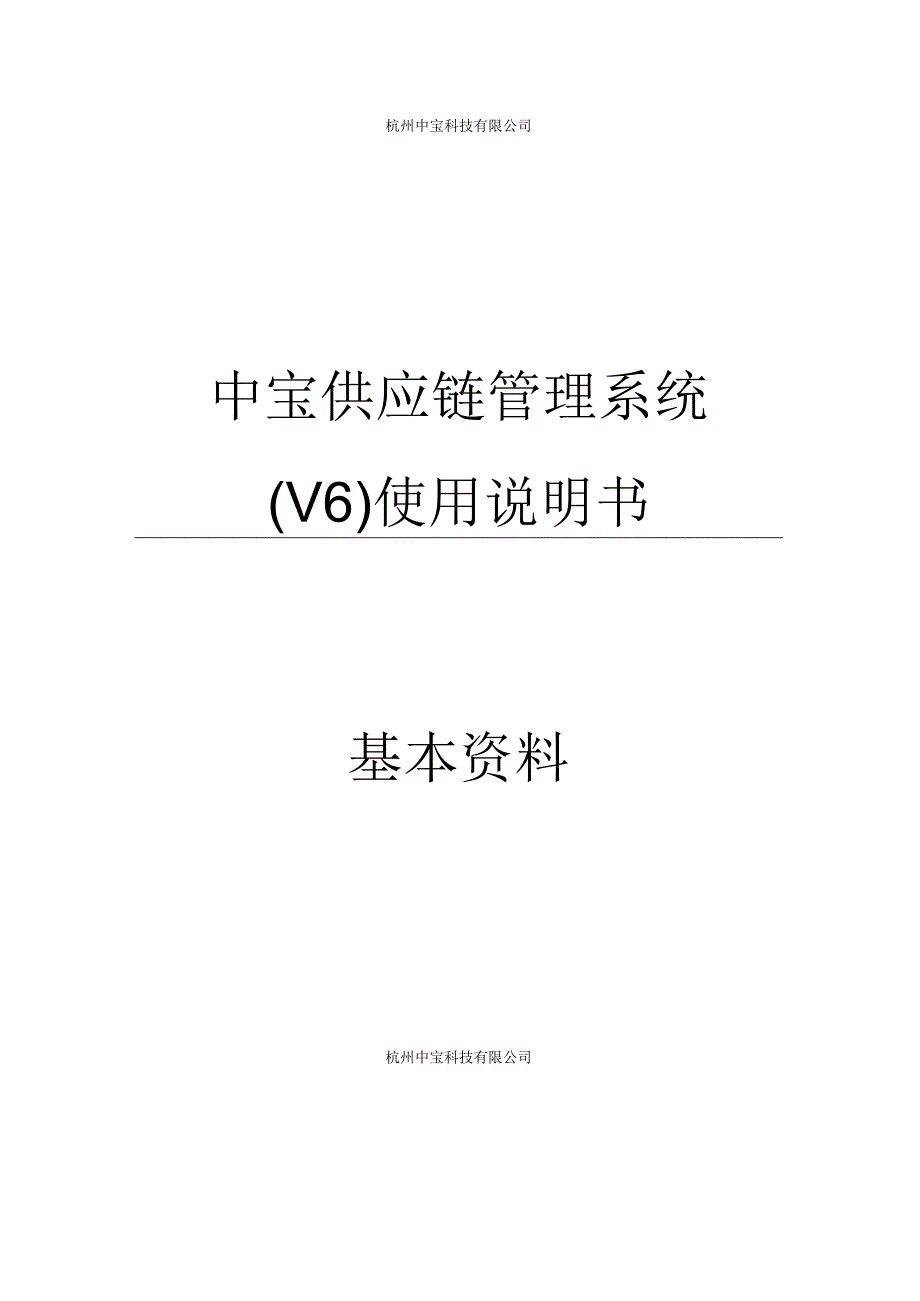 杭州中宝科技有限公司

中宝供应链管理系统

(V6)使用说明书

基本资料

杭州中宝科技有限公司